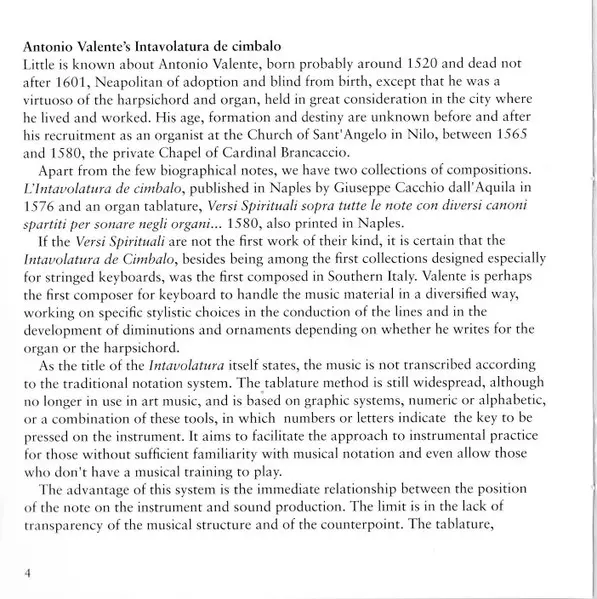 Antonio Valente's Intavolatura de cimbalo
Little is known about Antonio Valente, born probably around 1520 and dead not after 1601, Neapolitan of adoption and blind from birth, except that he was a virtuoso of the harpsichord and organ, held in great consideration in the city where he lived and worked. His age, formation and destiny are unknown before and after his recruitment as an organist at the Church of Sant'Angelo in Nilo, between 1565 and 1580, the private Chapel of Cardinal Brancaccio.

Apart from the few biographical notes, we have two collections of compositions. L'Intavolatura de cimbalo, published in Naples by Giuseppe Cacchio dall'Aquila in 1576 and an organ tablature, Versi Spirituali sopra tutte le note con diversi canoni spartiti per sonare negli organi... 1580, also printed in Naples.

If the Versi Spirituali are not the first work of their kind, it is certain that the Intavolatura de Cimbalo, besides being among the first collections designed especially for stringed keyboards, was the first composed in Southern Italy. Valente is perhaps the first composer for keyboard to handle the music material in a diversified way, working on specific stylistic choices in the conduction of the lines and in the development of diminutions and ornaments depending on whether he writes for the organ or the harpsichord.

As the title of the Intavolatura itself states, the music is not transcribed according to the traditional notation system. The tablature method is still widespread, although no longer in use in art music, and is based on graphic systems, numeric or alphabetic, or a combination of these tools, in which numbers or letters indicate the key to be pressed on the instrument. It aims to facilitate the approach to instrumental practice for those without sufficient familiarity with musical notation and even allow those who don't have a musical training to play.

The advantage of this system is the immediate relationship between the position of the note on the instrument and sound production. The limit is in the lack of transparency of the musical structure and of the counterpoint. The tablature,

4